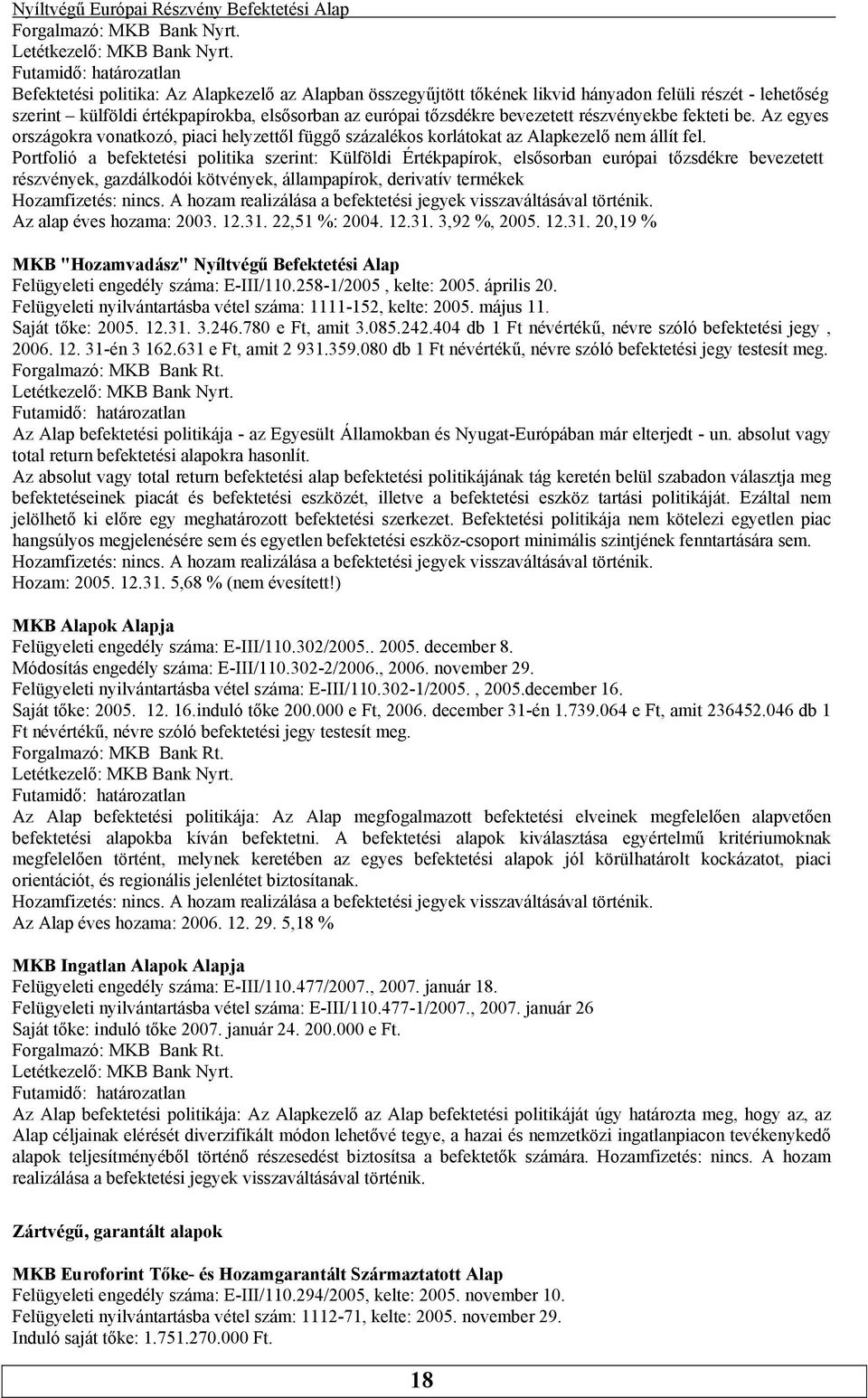 Nyíltvégű Európai Részvény Befektetési Alap
Forgalmazó: MKB Bank Nyrt.
Letétkezelő: MKB Bank Nyrt.
Futamidő: határozatlan
Befektetési politika: Az Alapkezelő az Alapban összegyűjtött tőkének likvid hányadon felüli részét - lehetőség szerint – külföldi értékpapírokba, elsősorban az európai tőzsdékre bevezetett részvényekbe fekteti be. Az egyes országokra vonatkozó, piaci helyzettől függő százalékos korlátokat az Alapkezelő nem állít fel.
Portfolió a befektetési politika szerint: Külföldi Értékpapírok, elsősorban európai tőzsdékre bevezetett részvények, gazdálkodói kötvények, állampapírok, derivatív termékek
Hozamfizetés: nincs. A hozam realizálása a befektetési jegyek visszaváltásával történik.
Az alap éves hozama: 2003. 12.31. 22,51 %: 2004. 12.31. 3,92 %, 2005. 12.31. 20,19 %

MKB "Hozamvadász" Nyíltvégű Befektetési Alap
Felügyeleti engedély száma: E-III/110.258-1/2005 , kelte: 2005. április 20.
Felügyeleti nyilvántartásba vétel száma: 1111-152, kelte: 2005. május 11.
Saját tőke: 2005. 12.31. 3.246.780 e Ft, amit 3.085.242.404 db 1 Ft névértékű, névre szóló befektetési jegy , 2006. 12. 31-én 3 162.631 e Ft, amit 2 931.359.080 db 1 Ft névértékű, névre szóló befektetési jegy testesít meg.
Forgalmazó: MKB Bank Rt.
Letétkezelő: MKB Bank Nyrt.
Futamidő: határozatlan
Az Alap befektetési politikája - az Egyesült Államokban és Nyugat-Európában már elterjedt - un. absolut vagy total return befektetési alapokra hasonlít.
Az absolut vagy total return befektetési alap befektetési politikájának tág keretén belül szabadon választja meg befektetéseinek piacát és befektetési eszközét, illetve a befektetési eszköz tartási politikáját. Ezáltal nem jelölhető ki előre egy meghatározott befektetési szerkezet. Befektetési politikája nem kötelezi egyetlen piac hangsúlyos megjelenésére sem és egyetlen befektetési eszköz-csoport minimális szintjének fenntartására sem.
Hozamfizetés: nincs. A hozam realizálása a befektetési jegyek visszaváltásával történik.
Hozam: 2005. 12.31. 5,68 % (nem évesített!)

MKB Alapok Alapja
Felügyeleti engedély száma: E-III/110.302/2005.. 2005. december 8.
Módosítás engedély száma: E-III/110.302-2/2006., 2006. november 29.
Felügyeleti nyilvántartásba vétel száma: E-III/110.302-1/2005. , 2005.december 16.
Saját tőke: 2005. 12. 16.induló tőke 200.000 e Ft, 2006. december 31-én 1.739.064 e Ft, amit 236452.046 db 1 Ft névértékű, névre szóló befektetési jegy testesít meg.
Forgalmazó: MKB Bank Rt.
Letétkezelő: MKB Bank Nyrt.
Futamidő: határozatlan
Az Alap befektetési politikája: Az Alap megfogalmazott befektetési elveinek megfelelően alapvetően befektetési alapokba kíván befektetni. A befektetési alapok kiválasztása egyértelmű kritériumoknak megfelelően történt, melynek keretében az egyes befektetési alapok jól körülhatárolt kockázatot, piaci orientációt, és regionális jelenlétet biztosítanak.
Hozamfizetés: nincs. A hozam realizálása a befektetési jegyek visszaváltásával történik.
Az Alap éves hozama: 2006. 12. 29. 5,18 %

MKB Ingatlan Alapok Alapja
Felügyeleti engedély száma: E-III/110.477/2007., 2007. január 18.
Felügyeleti nyilvántartásba vétel száma: E-III/110.477-1/2007., 2007. január 26
Saját tőke: induló tőke 2007. január 24. 200.000 e Ft.
Forgalmazó: MKB Bank Rt.
Letétkezelő: MKB Bank Nyrt.
Futamidő: határozatlan
Az Alap befektetési politikája: Az Alapkezelő az Alap befektetési politikáját úgy határozta meg, hogy az, az Alap céljainak elérését diverzifikált módon lehetővé tegye, a hazai és nemzetközi ingatlanpiacon tevékenykedő alapok teljesítményéből történő részesedést biztosítsa a befektetők számára. Hozamfizetés: nincs. A hozam realizálása a befektetési jegyek visszaváltásával történik.

Zártvégű, garantált alapok

MKB Euroforint Tőke- és Hozamgarantált Származtatott Alap
Felügyeleti engedély száma: E-III/110.294/2005, kelte: 2005. november 10.
Felügyeleti nyilvántartásba vétel szám: 1112-71, kelte: 2005. november 29.
Induló saját tőke: 1.751.270.000 Ft.

18